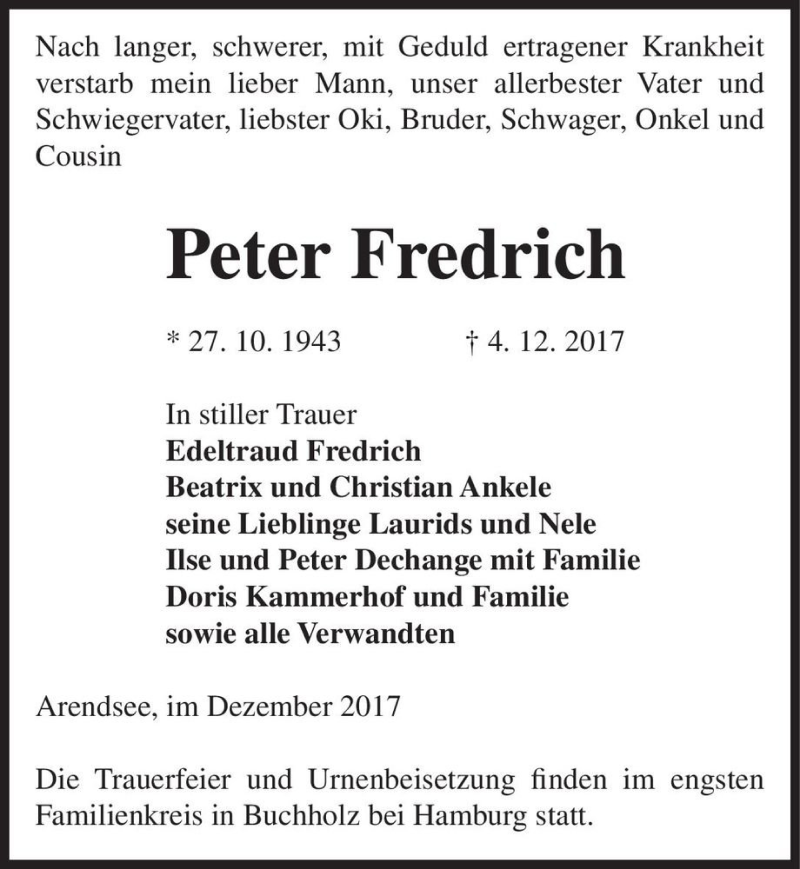 Nach langer, schwerer, mit Geduld ertragener Krankheit verstarb mein lieber Mann, unser allerbester Vater und Schwiegervater, liebster Oki, Bruder, Schwager, Onkel und Cousin

Peter Fredrich

* 27. 10. 1943 † 4. 12. 2017

In stiller Trauer
Edeltraud Fredrich
Beatrix und Christian Ankele
seine Lieblinge Laurids und Nele
Ilse und Peter Dechange mit Familie
Doris Kammerhof und Familie
sowie alle Verwandten

Arendsee, im Dezember 2017

Die Trauerfeier und Urnenbeisetzung finden im engsten Familienkreis in Buchholz bei Hamburg statt.